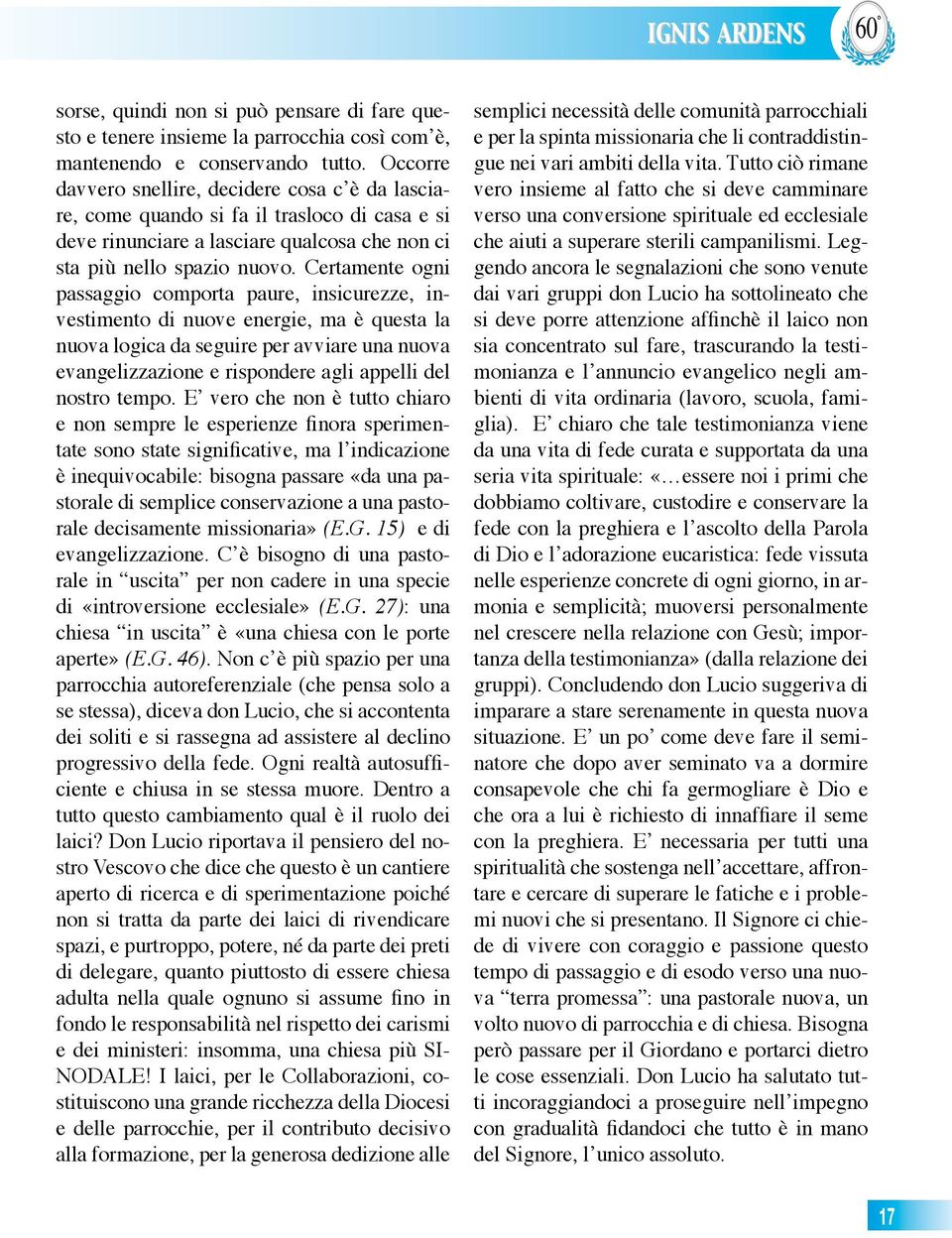 IGNIS ARDENS

60°

sorse, quindi non si può pensare di fare questo e tenere insieme la parrocchia così com'è, mantenendo e conservando tutto. Occorre davvero snellire, decidere cosa c'è da lasciare, come quando si fa il trasloco di casa e si deve rinunciare a lasciare qualcosa che non ci sta più nello spazio nuovo. Certamente ogni passaggio comporta paure, insicurezze, investimento di nuove energie, ma è questa la nuova logica da seguire per avviare una nuova evangelizzazione e rispondere agli appelli del nostro tempo. E' vero che non è tutto chiaro e non sempre le esperienze finora sperimentate sono state significative, ma l'indicazione è inequivocabile: bisogna passare «da una pastorale di semplice conservazione a una pastorale decisamente missionaria» (E.G. 15) e di evangelizzazione. C'è bisogno di una pastorale in "uscita" per non cadere in una specie di «introversione ecclesiale» (E.G. 27): una chiesa "in uscita" è «una chiesa con le porte aperte» (E.G. 46). Non c'è più spazio per una parrocchia autoreferenziale (che pensa solo a se stessa), diceva don Lucio, che si accontenta dei soliti e si rassegna ad assistere al declino progressivo della fede. Ogni realtà autosufficiente e chiusa in se stessa muore. Dentro a tutto questo cambiamento qual è il ruolo dei laici? Don Lucio riportava il pensiero del nostro Vescovo che dice che questo è un cantiere aperto di ricerca e di sperimentazione poiché non si tratta da parte dei laici di rivendicare spazi, e purtroppo, potere, né da parte dei preti di delegare, quanto piuttosto di essere chiesa adulta nella quale ognuno si assume fino in fondo le responsabilità nel rispetto dei carismi e dei ministeri: insomma, una chiesa più SINODALE! I laici, per le Collaborazioni, costituiscono una grande ricchezza della Diocesi e delle parrocchie, per il contributo decisivo alla formazione, per la generosa dedizione alle

semplici necessità delle comunità parrocchiali e per la spinta missionaria che li contraddistingue nei vari ambiti della vita. Tutto ciò rimane vero insieme al fatto che si deve camminare verso una conversione spirituale ed ecclesiale che aiuti a superare sterili campanilismi. Leggendo ancora le segnalazioni che sono venute dai vari gruppi don Lucio ha sottolineato che si deve porre attenzione affinchè il laico non sia concentrato sul fare, trascurando la testimonianza e l'annuncio evangelico negli ambienti di vita ordinaria (lavoro, scuola, famiglia). E' chiaro che tale testimonianza viene da una vita di fede curata e supportata da una seria vita spirituale: «…essere noi i primi che dobbiamo coltivare, custodire e conservare la fede con la preghiera e l'ascolto della Parola di Dio e l'adorazione eucaristica: fede vissuta nelle esperienze concrete di ogni giorno, in armonia e semplicità; muoversi personalmente nel crescere nella relazione con Gesù; importanza della testimonianza» (dalla relazione dei gruppi). Concludendo don Lucio suggeriva di imparare a stare serenamente in questa nuova situazione. E' un po' come deve fare il seminatore che dopo aver seminato va a dormire consapevole che chi fa germogliare è Dio e che ora a lui è richiesto di innaffiare il seme con la preghiera. E' necessaria per tutti una spiritualità che sostenga nell'accettare, affrontare e cercare di superare le fatiche e i problemi nuovi che si presentano. Il Signore ci chiede di vivere con coraggio e passione questo tempo di passaggio e di esodo verso una nuova "terra promessa": una pastorale nuova, un volto nuovo di parrocchia e di chiesa. Bisogna però passare per il Giordano e portarci dietro le cose essenziali. Don Lucio ha salutato tutti incoraggiandoci a proseguire nell'impegno con gradualità fidandoci che tutto è in mano del Signore, l'unico assoluto.

17